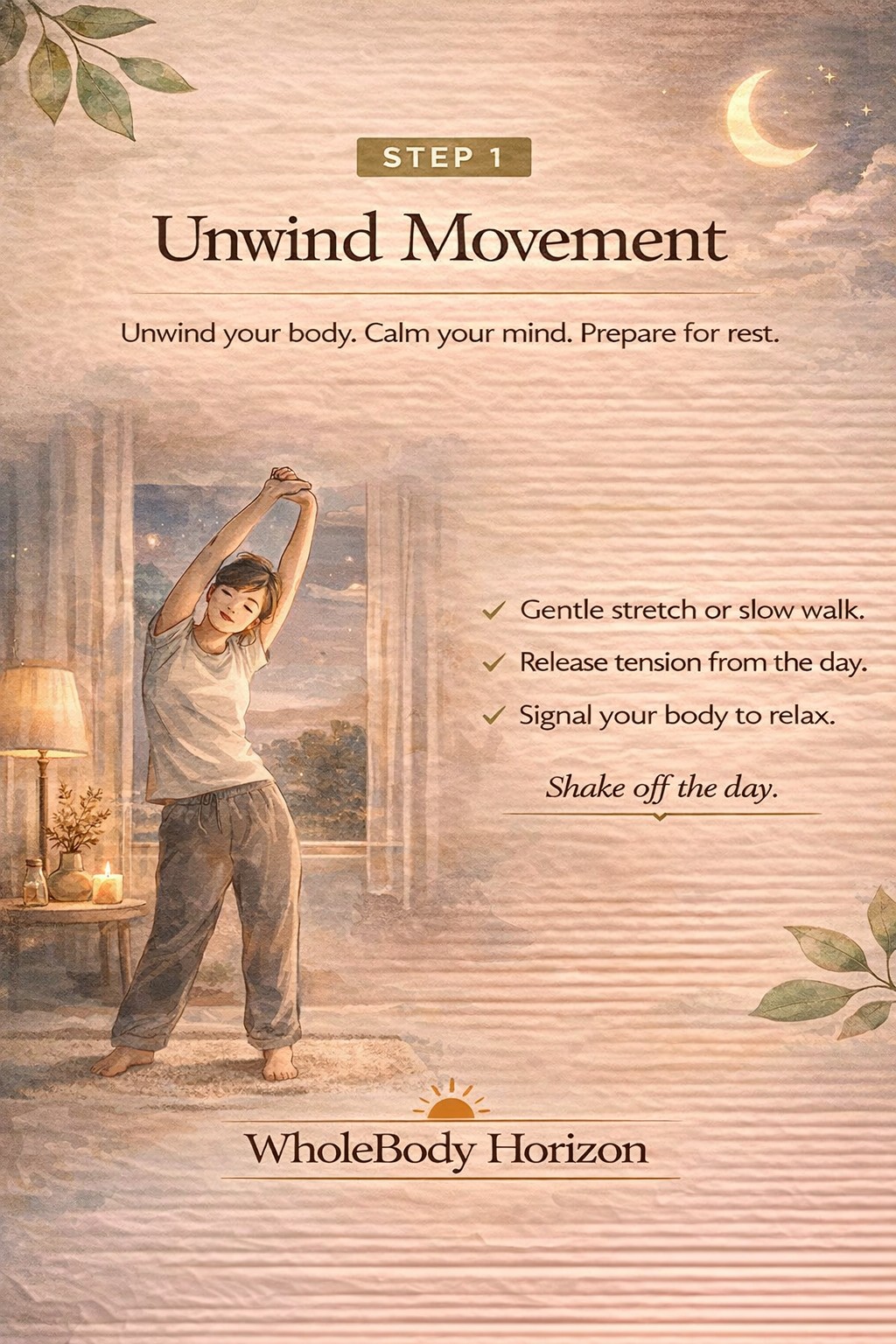 STEP 1

Unwind Movement

Unwind your body. Calm your mind. Prepare for rest.

✓ Gentle stretch or slow walk.
✓ Release tension from the day.
✓ Signal your body to relax.

Shake off the day.

WholeBody Horizon